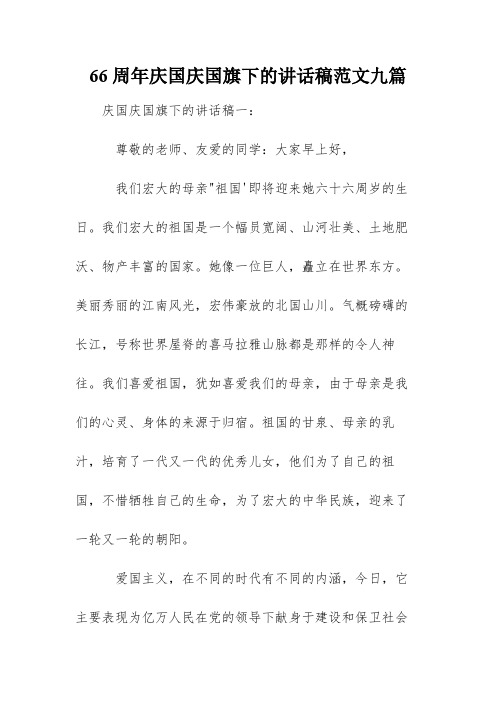 66 周年庆国庆国旗下的讲话稿范文九篇

庆国庆国旗下的讲话稿一：

尊敬的老师、友爱的同学：大家早上好，

我们宏大的母亲"祖国'即将迎来她六十六周岁的生日。我们宏大的祖国是一个幅员宽阔、山河壮美、土地肥沃、物产丰富的国家。她像一位巨人，矗立在世界东方。美丽秀丽的江南风光，宏伟豪放的北国山川。气概磅礴的长江，号称世界屋脊的喜马拉雅山脉都是那样的令人神往。我们喜爱祖国，犹如喜爱我们的母亲，由于母亲是我们的心灵、身体的来源于归宿。祖国的甘泉、母亲的乳汁，培育了一代又一代的优秀儿女，他们为了自己的祖国，不惜牺牲自己的生命，为了宏大的中华民族，迎来了一轮又一轮的朝阳。

爱国主义，在不同的时代有不同的内涵，今日，它主要表现为亿万人民在党的领导下献身于建设和保卫社会